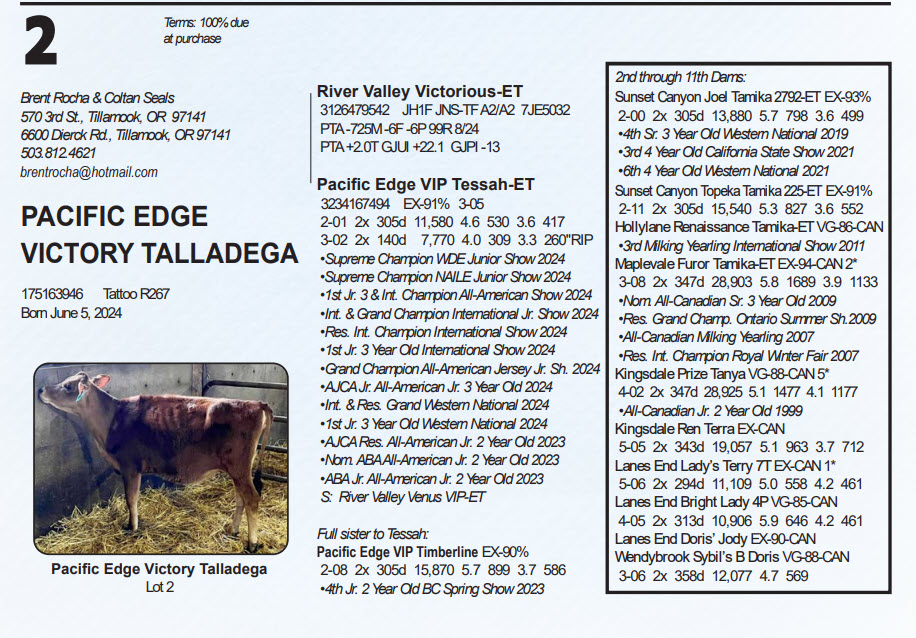 2

Terms: 100% due at purchase

Brent Rocha & Coltan Seals
570 3rd St., Tillamook, OR 97141
6600 Dierck Rd., Tillamook, OR 97141
503.812.4621
brentrocha@hotmail.com

PACIFIC EDGE VICTORY TALLADEGA

175163946 Tattoo R267
Born June 5, 2024

Pacific Edge Victory Talladega
Lot 2

River Valley Victorious-ET
3126479542 JH1F JNS-TF A2/A2 7JE5032
PTA -725M -6F -6P 99R 8/24
PTA +2.0T GJUI +22.1 GJPI -13

Pacific Edge VIP Tessah-ET
3234167494 EX-91% 3-05
2-01 2x 305d 11,580 4.6 530 3.6 417
3-02 2x 140d 7,770 4.0 309 3.3 260"RIP
•Supreme Champion WDE Junior Show 2024
•Supreme Champion NAILE Junior Show 2024
•1st Jr. 3 & Int. Champion All-American Show 2024
•Int. & Grand Champion International Jr. Show 2024
•Res. Int. Champion International Show 2024
•1st Jr. 3 Year Old International Show 2024
•Grand Champion All-American Jersey Jr. Sh. 2024
•AJCA Jr. All-American Jr. 3 Year Old 2024
•Int. & Res. Grand Western National 2024
•1st Jr. 3 Year Old Western National 2024
•AJCA Res. All-American Jr. 2 Year Old 2023
•Nom. ABA All-American Jr. 2 Year Old 2023
•ABA Jr. All-American Jr. 2 Year Old 2023
S: River Valley Venus VIP-ET

Full sister to Tessah:
Pacific Edge VIP Timberline EX-90%
2-08 2x 305d 15,870 5.7 899 3.7 586
•4th Jr. 2 Year Old BC Spring Show 2023

2nd through 11th Dams:
Sunset Canyon Joel Tamika 2792-ET EX-93%
2-00 2x 305d 13,880 5.7 798 3.6 499
•4th Sr. 3 Year Old Western National 2019
•3rd 4 Year Old California State Show 2021
•6th 4 Year Old Western National 2021
Sunset Canyon Topeka Tamika 225-ET EX-91%
2-11 2x 305d 15,540 5.3 827 3.6 552
Hollylane Renaissance Tamika-ET VG-86-CAN
•3rd Milking Yearling International Show 2011
Maplevale Furor Tamika-ET EX-94-CAN 2*
3-08 2x 347d 28,903 5.8 1689 3.9 1133
•Nom. All-Canadian Sr. 3 Year Old 2009
•Res. Grand Champ. Ontario Summer Sh.2009
•All-Canadian Milking Yearling 2007
•Res. Int. Champion Royal Winter Fair 2007
Kingsdale Prize Tanya VG-88-CAN 5*
4-02 2x 347d 28,925 5.1 1477 4.1 1177
•All-Canadian Jr. 2 Year Old 1999
Kingsdale Ren Terra EX-CAN
5-05 2x 343d 19,057 5.1 963 3.7 712
Lanes End Lady's Terry 7T EX-CAN 1*
5-06 2x 294d 11,109 5.0 558 4.2 461
Lanes End Bright Lady 4P VG-85-CAN
4-05 2x 313d 10,906 5.9 646 4.2 461
Lanes End Doris' Jody EX-90-CAN
Wendybrook Sybil's B Doris VG-88-CAN
3-06 2x 358d 12,077 4.7 569